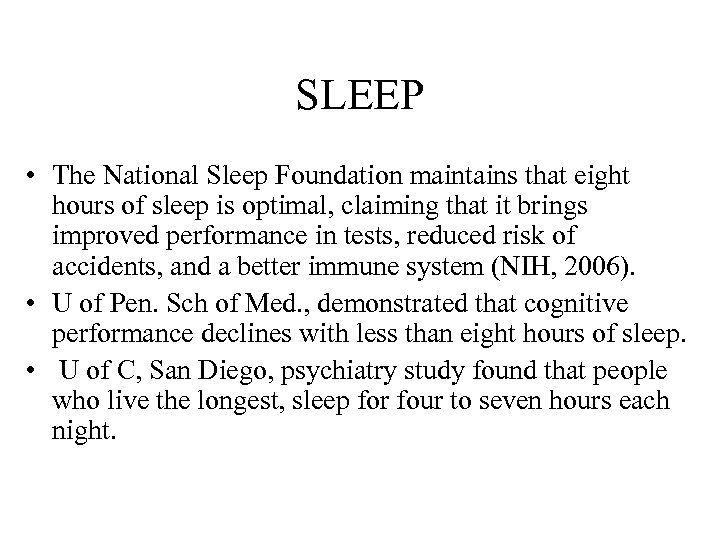 SLEEP

• The National Sleep Foundation maintains that eight hours of sleep is optimal, claiming that it brings improved performance in tests, reduced risk of accidents, and a better immune system (NIH, 2006).
• U of Pen. Sch of Med., demonstrated that cognitive performance declines with less than eight hours of sleep.
• U of C, San Diego, psychiatry study found that people who live the longest, sleep for four to seven hours each night.